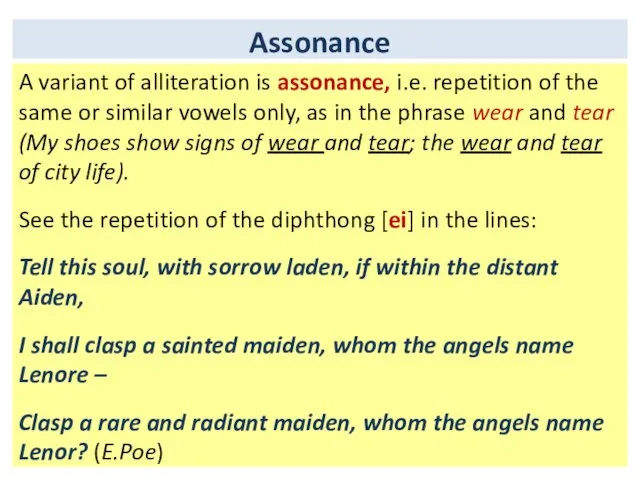 Assonance

A variant of alliteration is assonance, i.e. repetition of the same or similar vowels only, as in the phrase wear and tear (My shoes show signs of wear and tear; the wear and tear of city life).

See the repetition of the diphthong [ei] in the lines:

Tell this soul, with sorrow laden, if within the distant Aiden,

I shall clasp a sainted maiden, whom the angels name Lenore –

Clasp a rare and radiant maiden, whom the angels name Lenor? (E.Poe)